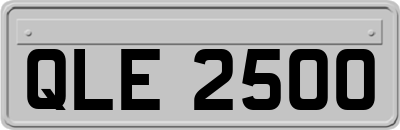 QLE 2500